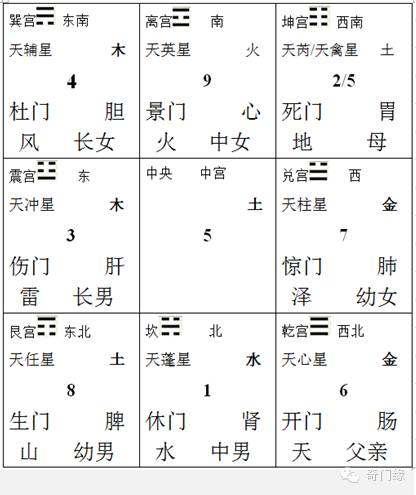 | 巽宫☴ 东南<br>天辅星 木<br>4<br>杜门 胆<br>风 长女 | 离宫☲ 南<br>天英星 火<br>9<br>景门 心<br>火 中女 | 坤宫☷ 西南<br>天芮/天禽星 土<br>2/5<br>死门 胃<br>地 母 |
|---|---|---|
| 震宫☳ 东<br>天冲星 木<br>3<br>伤门 肝<br>雷 长男 | 中央 中宫<br>土<br>5 | 兑宫☱ 西<br>天柱星 金<br>7<br>惊门 肺<br>泽 幼女 |
| 艮宫☶ 东北<br>天任星 土<br>8<br>生门 脾<br>山 幼男 | 坎☵ 北<br>天蓬星 水<br>1<br>休门 肾<br>水 中男 | 乾宫☰ 西北<br>天心星 金<br>6<br>开门 肠<br>天 父亲 |

奇门缘